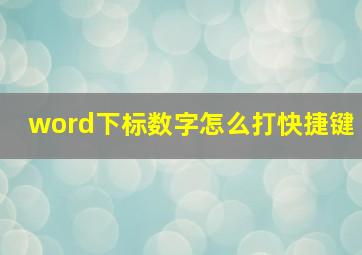 word下标数字怎么打快捷键